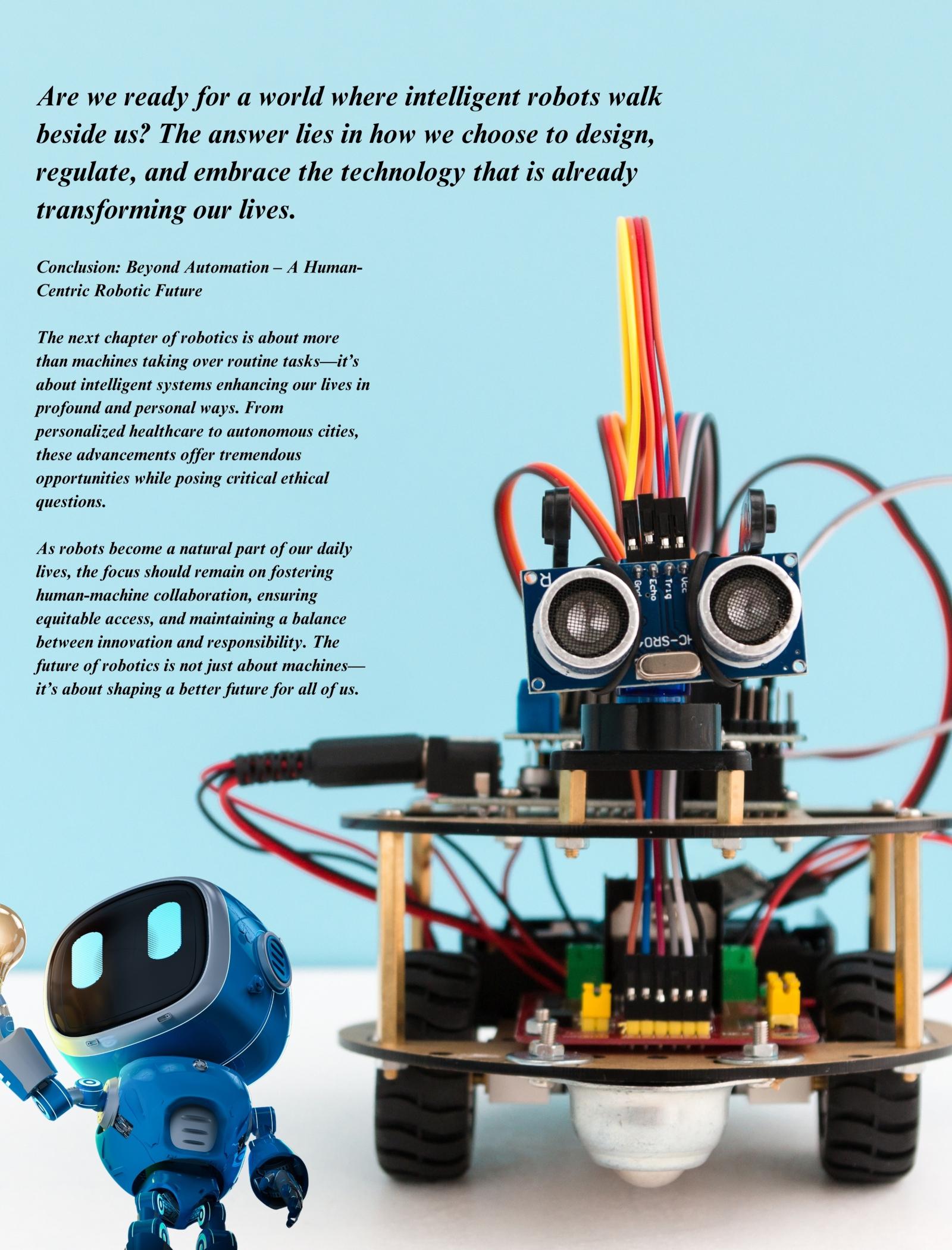 Are we ready for a world where intelligent robots walk beside us? The answer lies in how we choose to design, regulate, and embrace the technology that is already transforming our lives.

Conclusion: Beyond Automation – A Human-Centric Robotic Future

The next chapter of robotics is about more than machines taking over routine tasks—it's about intelligent systems enhancing our lives in profound and personal ways. From personalized healthcare to autonomous cities, these advancements offer tremendous opportunities while posing critical ethical questions.

As robots become a natural part of our daily lives, the focus should remain on fostering human-machine collaboration, ensuring equitable access, and maintaining a balance between innovation and responsibility. The future of robotics is not just about machines—it's about shaping a better future for all of us.